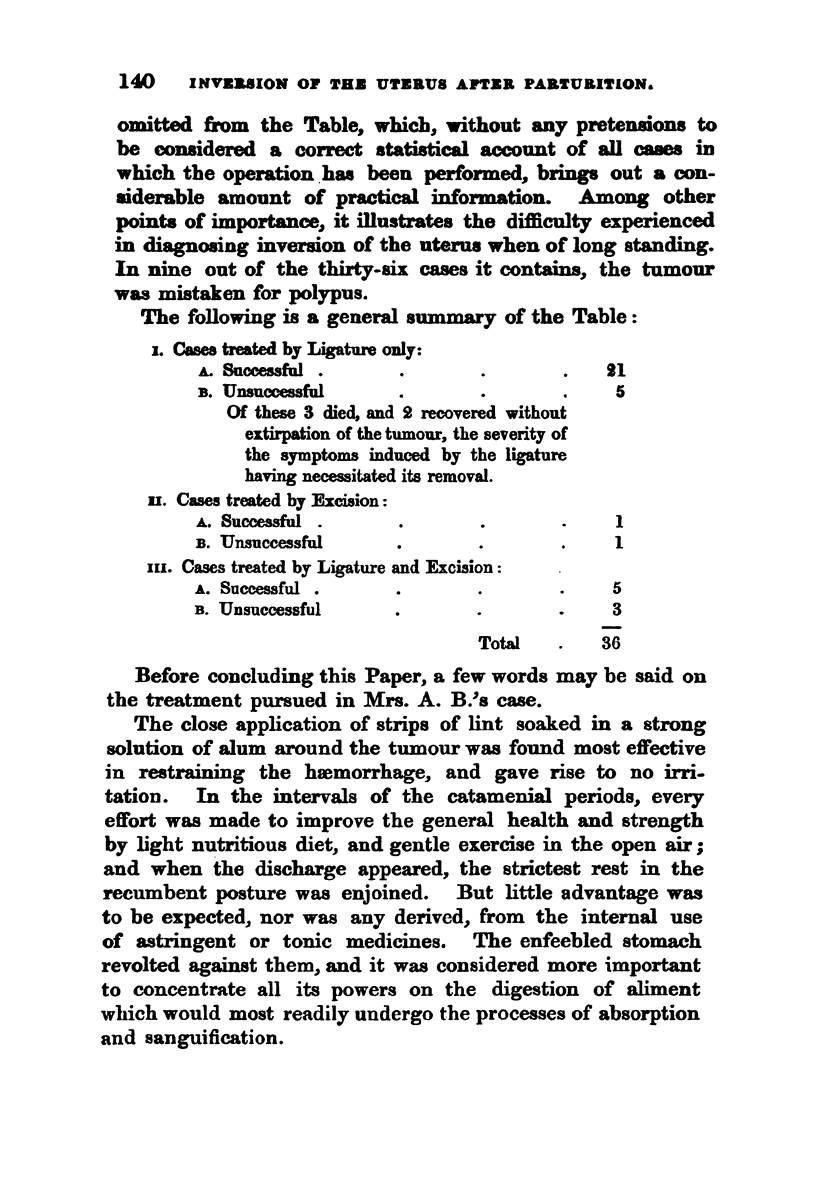 140 INVERSION OF THE UTERUS AFTER PARTURITION.

omitted from the Table, which, without any pretensions to be considered a correct statistical account of all cases in which the operation has been performed, brings out a considerable amount of practical information. Among other points of importance, it illustrates the difficulty experienced in diagnosing inversion of the uterus when of long standing. In nine out of the thirty-six cases it contains, the tumour was mistaken for polypus.

The following is a general summary of the Table:

I. Cases treated by Ligature only:
A. Successful . . . . 21
B. Unsuccessful . . . 5
Of these 3 died, and 2 recovered without extirpation of the tumour, the severity of the symptoms induced by the ligature having necessitated its removal.
II. Cases treated by Excision:
A. Successful . . . . 1
B. Unsuccessful . . . 1
III. Cases treated by Ligature and Excision:
A. Successful . . . . 5
B. Unsuccessful . . . 3
Total . 36

Before concluding this Paper, a few words may be said on the treatment pursued in Mrs. A. B.'s case.

The close application of strips of lint soaked in a strong solution of alum around the tumour was found most effective in restraining the hæmorrhage, and gave rise to no irritation. In the intervals of the catamenial periods, every effort was made to improve the general health and strength by light nutritious diet, and gentle exercise in the open air; and when the discharge appeared, the strictest rest in the recumbent posture was enjoined. But little advantage was to be expected, nor was any derived, from the internal use of astringent or tonic medicines. The enfeebled stomach revolted against them, and it was considered more important to concentrate all its powers on the digestion of aliment which would most readily undergo the processes of absorption and sanguification.